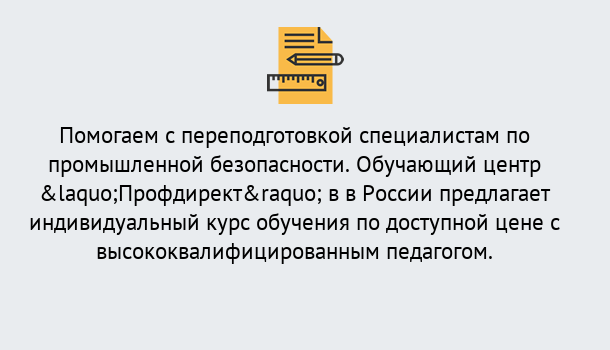 Помогаем с переподготовкой специалистам по промышленной безопасности. Обучающий центр &laquo;Профдирект&raquo; в в России предлагает индивидуальный курс обучения по доступной цене с высококвалифицированным педагогом.